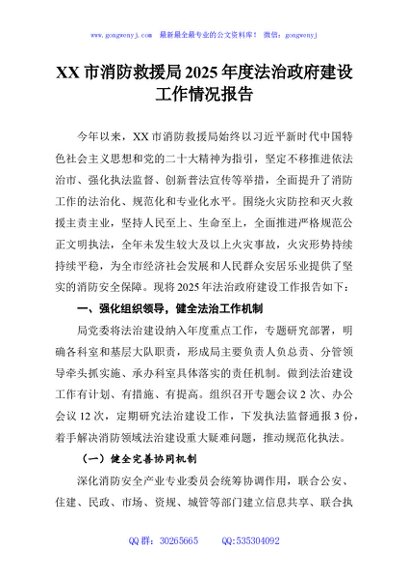 www.gongwenyj.com 最新最全最专业的公文资料库！ 微信：gongwenyj

XX 市消防救援局 2025 年度法治政府建设工作情况报告

今年以来，XX 市消防救援局始终以习近平新时代中国特色社会主义思想和党的二十大精神为指引，坚定不移推进依法治市、强化执法监督、创新普法宣传等举措，全面提升了消防工作的法治化、规范化和专业化水平。围绕火灾防控和灭火救援主责主业，坚持人民至上、生命至上，全面推进严格规范公正文明执法，全年未发生较大及以上火灾事故，火灾形势持续持续平稳，为全市经济社会发展和人民群众安居乐业提供了坚实的消防安全保障。现将 2025 年法治政府建设工作报告如下：

一、强化组织领导，健全法治工作机制

局党委将法治建设纳入年度重点工作，专题研究部署，明确各科室和基层大队职责，形成局主要负责人负总责、分管领导牵头抓实施、承办科室具体落实的责任机制。做到法治建设工作有计划、有措施、有提高。组织召开专题会议 2 次、办公会议 12 次，定期研究法治建设工作，下发执法监督通报 3 份，着手解决消防领域法治建设重大疑难问题，推动规范化执法。

（一）健全完善协同机制

深化消防安全产业专业委员会统筹协调作用，联合公安、住建、民政、市场、资规、城管等部门建立信息共享、联合执

QQ 群：30265665 QQ:535304092